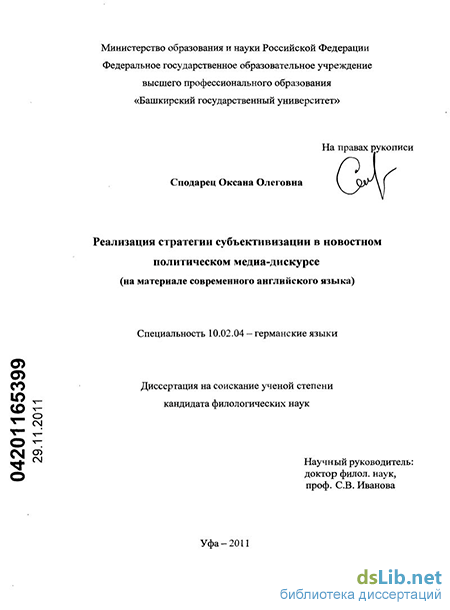 Министерство образования и науки Российской Федерации
Федеральное государственное образовательное учреждение
высшего профессионального образования
«Башкирский государственный университет»

На правах рукописи

Сподарец Оксана Олеговна

Реализация стратегии субъективизации в новостном политическом медиа-дискурсе
(на материале современного английского языка)

Специальность 10.02.04 – германские языки

Диссертация на соискание ученой степени
кандидата филологических наук

04201165399
29.11.2011

Научный руководитель:
доктор филол. наук,
проф. С.В. Иванова

Уфа – 2011

dsLib.net
библиотека диссертаций